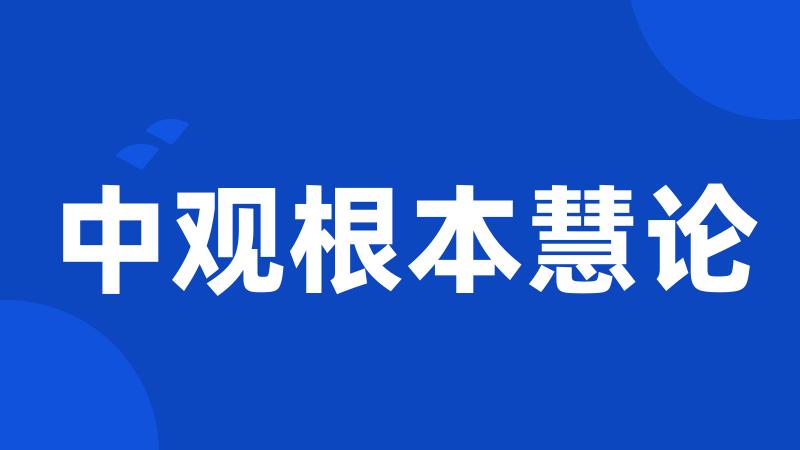 中观根本慧论